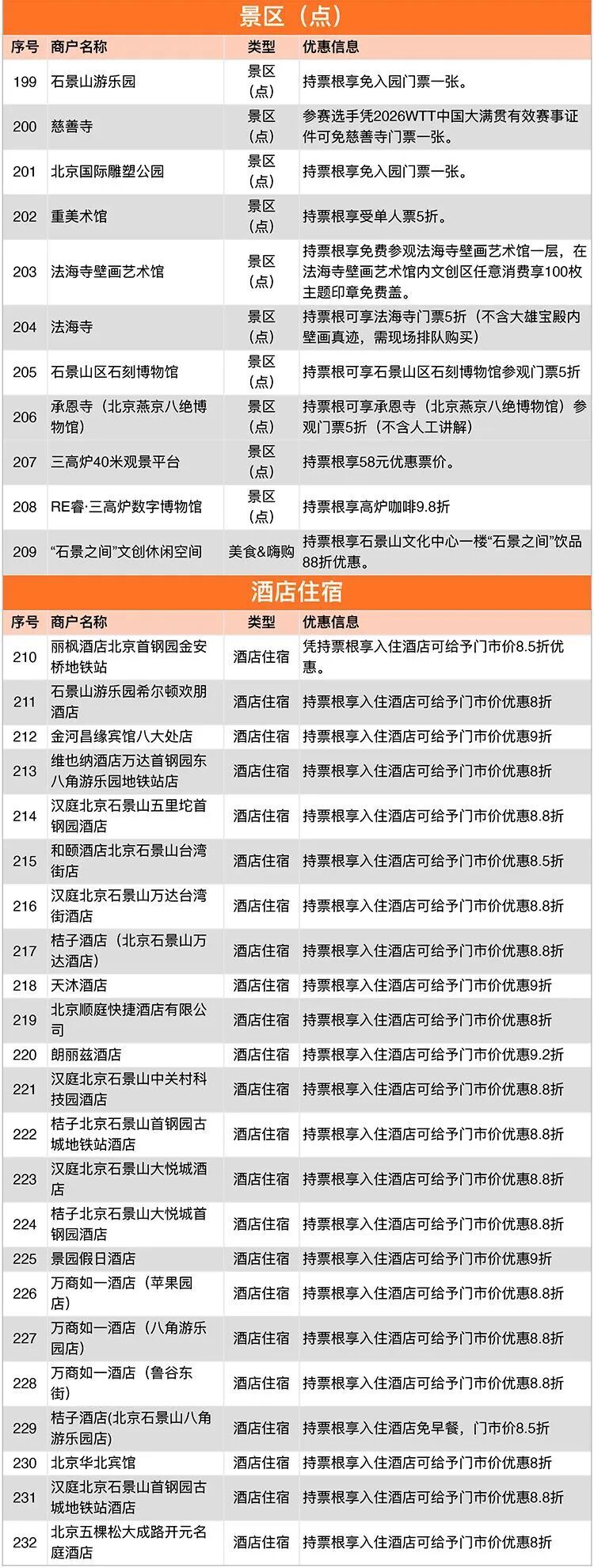 景区（点）

| 序号 | 商户名称 | 类型 | 优惠信息 |
|---|---|---|---|
| 199 | 石景山游乐园 | 景区（点） | 持票根享免入园门票一张。 |
| 200 | 慈善寺 | 景区（点） | 参赛选手凭2026WTT中国大满贯有效赛事证件可免慈善寺门票一张。 |
| 201 | 北京国际雕塑公园 | 景区（点） | 持票根享免入园门票一张。 |
| 202 | 重美术馆 | 景区（点） | 持票根享受单人票5折。 |
| 203 | 法海寺壁画艺术馆 | 景区（点） | 持票根享免费参观法海寺壁画艺术馆一层，在法海寺壁画艺术馆内文创区任意消费享100枚主题印章免费盖。 |
| 204 | 法海寺 | 景区（点） | 持票根可享法海寺门票5折（不含大雄宝殿内壁画真迹，需现场排队购买） |
| 205 | 石景山区石刻博物馆 | 景区（点） | 持票根可享石景山区石刻博物馆参观门票5折 |
| 206 | 承恩寺（北京燕京八绝博物馆） | 景区（点） | 持票根可享承恩寺（北京燕京八绝博物馆）参观门票5折（不含人工讲解） |
| 207 | 三高炉40米观景平台 | 景区（点） | 持票根享58元优惠票价。 |
| 208 | RE睿·三高炉数字博物馆 | 景区（点） | 持票根享高炉咖啡9.8折 |
| 209 | “石景之间”文创休闲空间 | 美食&嗨购 | 持票根享石景山文化中心一楼“石景之间”饮品88折优惠。 |

酒店住宿

| 序号 | 商户名称 | 类型 | 优惠信息 |
|---|---|---|---|
| 210 | 丽枫酒店北京首钢园金安桥地铁站 | 酒店住宿 | 凭持票根享入住酒店可给予门市价8.5折优惠。 |
| 211 | 石景山游乐园希尔顿欢朋酒店 | 酒店住宿 | 持票根享入住酒店可给予门市价优惠8折 |
| 212 | 金河昌缘宾馆八大处店 | 酒店住宿 | 持票根享入住酒店可给予门市价优惠9折 |
| 213 | 维也纳酒店万达首钢园东八角游乐园地铁站店 | 酒店住宿 | 持票根享入住酒店可给予门市价优惠8折 |
| 214 | 汉庭北京石景山五里坨首钢园酒店 | 酒店住宿 | 持票根享入住酒店可给予门市价优惠8.8折 |
| 215 | 和颐酒店北京石景山台湾街店 | 酒店住宿 | 持票根享入住酒店可给予门市价优惠8.5折 |
| 216 | 汉庭北京石景山万达台湾街酒店 | 酒店住宿 | 持票根享入住酒店可给予门市价优惠8.8折 |
| 217 | 桔子酒店（北京石景山万达酒店） | 酒店住宿 | 持票根享入住酒店可给予门市价优惠8.8折 |
| 218 | 天沐酒店 | 酒店住宿 | 持票根享入住酒店可给予门市价优惠9折 |
| 219 | 北京顺庭快捷酒店有限公司 | 酒店住宿 | 持票根享入住酒店可给予门市价优惠8折 |
| 220 | 朗丽兹酒店 | 酒店住宿 | 持票根享入住酒店可给予门市价优惠9.2折 |
| 221 | 汉庭北京石景山中关村科技园酒店 | 酒店住宿 | 持票根享入住酒店可给予门市价优惠8.8折 |
| 222 | 桔子北京石景山首钢园古城地铁站酒店 | 酒店住宿 | 持票根享入住酒店可给予门市价优惠8.8折 |
| 223 | 汉庭北京石景山大悦城酒店 | 酒店住宿 | 持票根享入住酒店可给予门市价优惠8.8折 |
| 224 | 桔子北京石景山大悦城首钢园酒店 | 酒店住宿 | 持票根享入住酒店可给予门市价优惠8.8折 |
| 225 | 景园假日酒店 | 酒店住宿 | 持票根享入住酒店可给予门市价优惠9折 |
| 226 | 万商如一酒店（苹果园店） | 酒店住宿 | 持票根享入住酒店可给予门市价优惠8.8折 |
| 227 | 万商如一酒店（八角游乐园店） | 酒店住宿 | 持票根享入住酒店可给予门市价优惠8.8折 |
| 228 | 万商如一酒店（鲁谷东街） | 酒店住宿 | 持票根享入住酒店可给予门市价优惠8.8折 |
| 229 | 桔子酒店(北京石景山八角游乐园店) | 酒店住宿 | 持票根享入住酒店免早餐，门市价8.5折 |
| 230 | 北京华北宾馆 | 酒店住宿 | 持票根享入住酒店可给予门市价优惠8折 |
| 231 | 汉庭北京石景山首钢园古城地铁站酒店 | 酒店住宿 | 持票根享入住酒店可给予门市价优惠8.8折 |
| 232 | 北京五棵松大成路开元名庭酒店 | 酒店住宿 | 持票根享入住酒店可给予门市价优惠8折 |